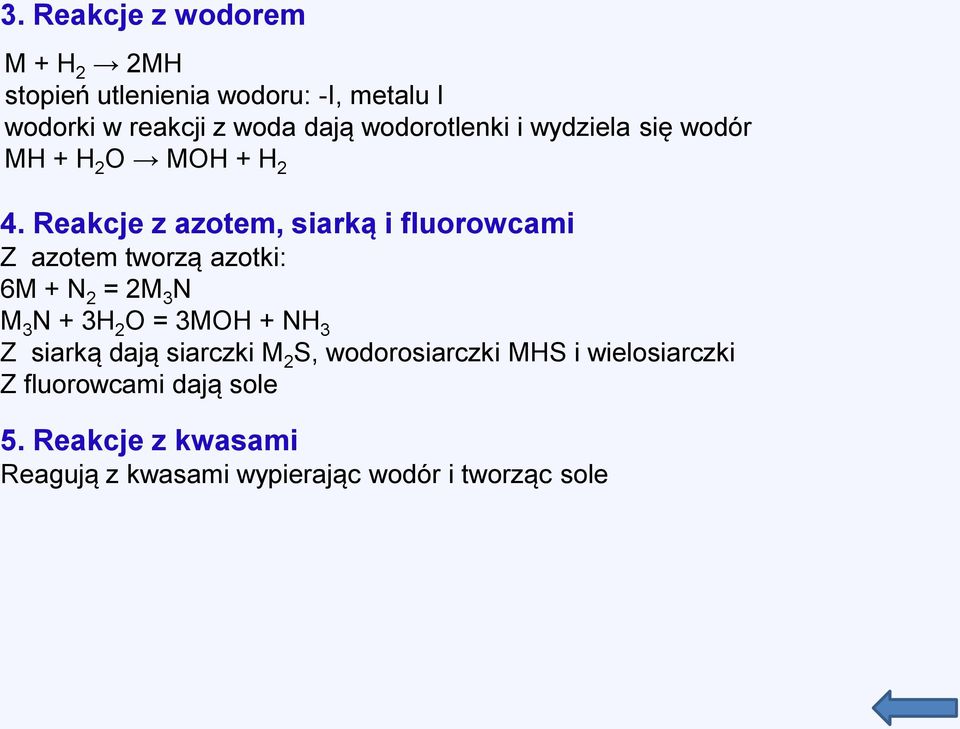 3. Reakcje z wodorem

$M + H_2 \rightarrow 2MH$
stopień utlenienia wodoru: -I, metalu I
wodorki w reakcji z woda dają wodorotlenki i wydziela się wodór
$MH + H_2O \rightarrow MOH + H_2$

4. Reakcje z azotem, siarką i fluorowcami
Z azotem tworzą azotki:
$6M + N_2 = 2M_3N$
$M_3N + 3H_2O = 3MOH + NH_3$
Z siarką dają siarczki $M_2S$, wodorosiarczki MHS i wielosiarczki
Z fluorowcami dają sole

5. Reakcje z kwasami
Reagują z kwasami wypierając wodór i tworząc sole